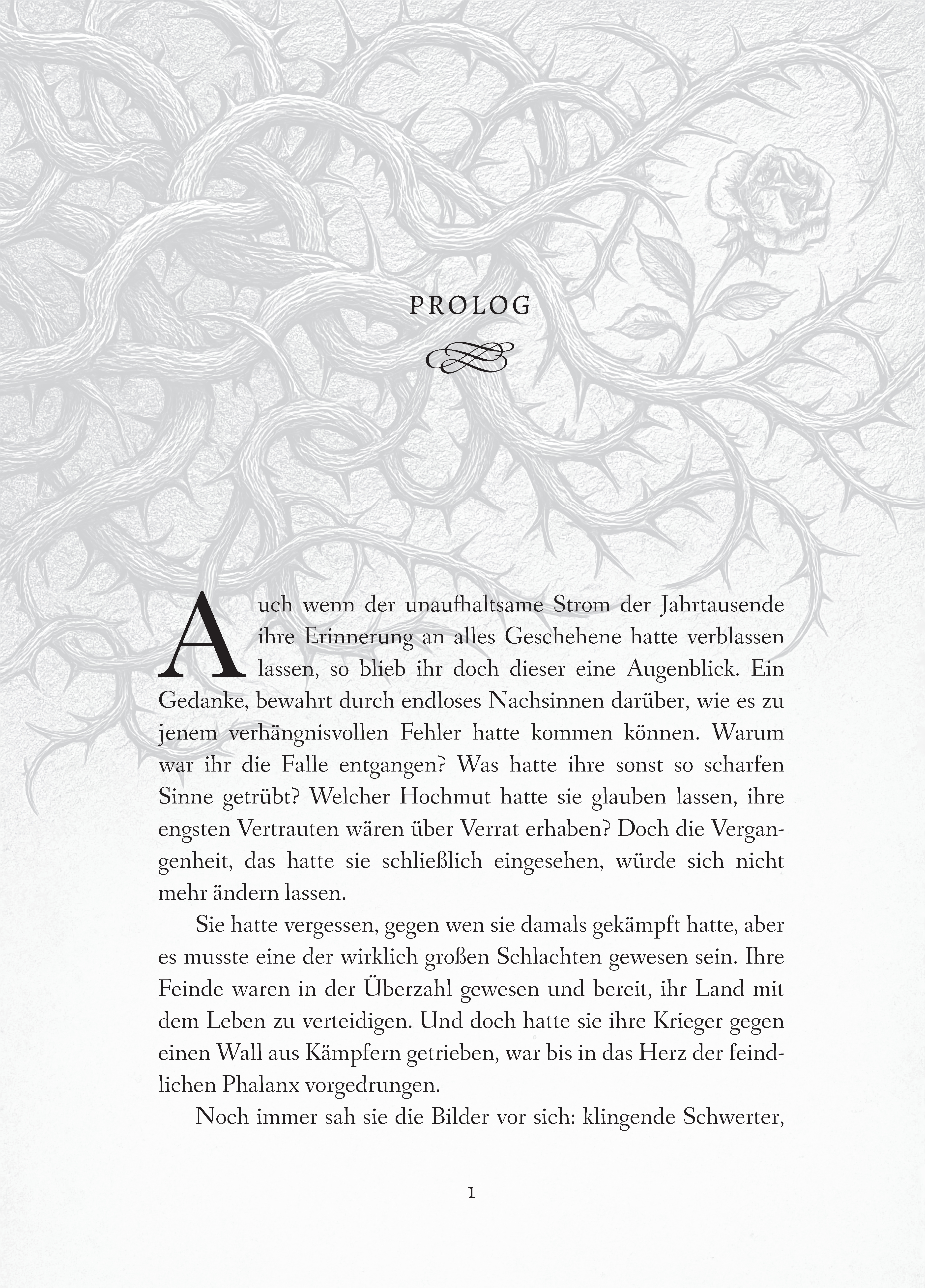 PROLOG

Auch wenn der unaufhaltsame Strom der Jahrtausende ihre Erinnerung an alles Geschehene hatte verblassen lassen, so blieb ihr doch dieser eine Augenblick. Ein Gedanke, bewahrt durch endloses Nachsinnen darüber, wie es zu jenem verhängnisvollen Fehler hatte kommen können. Warum war ihr die Falle entgangen? Was hatte ihre sonst so scharfen Sinne getrübt? Welcher Hochmut hatte sie glauben lassen, ihre engsten Vertrauten wären über Verrat erhaben? Doch die Vergangenheit, das hatte sie schließlich eingesehen, würde sich nicht mehr ändern lassen.

Sie hatte vergessen, gegen wen sie damals gekämpft hatte, aber es musste eine der wirklich großen Schlachten gewesen sein. Ihre Feinde waren in der Überzahl gewesen und bereit, ihr Land mit dem Leben zu verteidigen. Und doch hatte sie ihre Krieger gegen einen Wall aus Kämpfern getrieben, war bis in das Herz der feindlichen Phalanx vorgedrungen.

Noch immer sah sie die Bilder vor sich: klingende Schwerter,

1